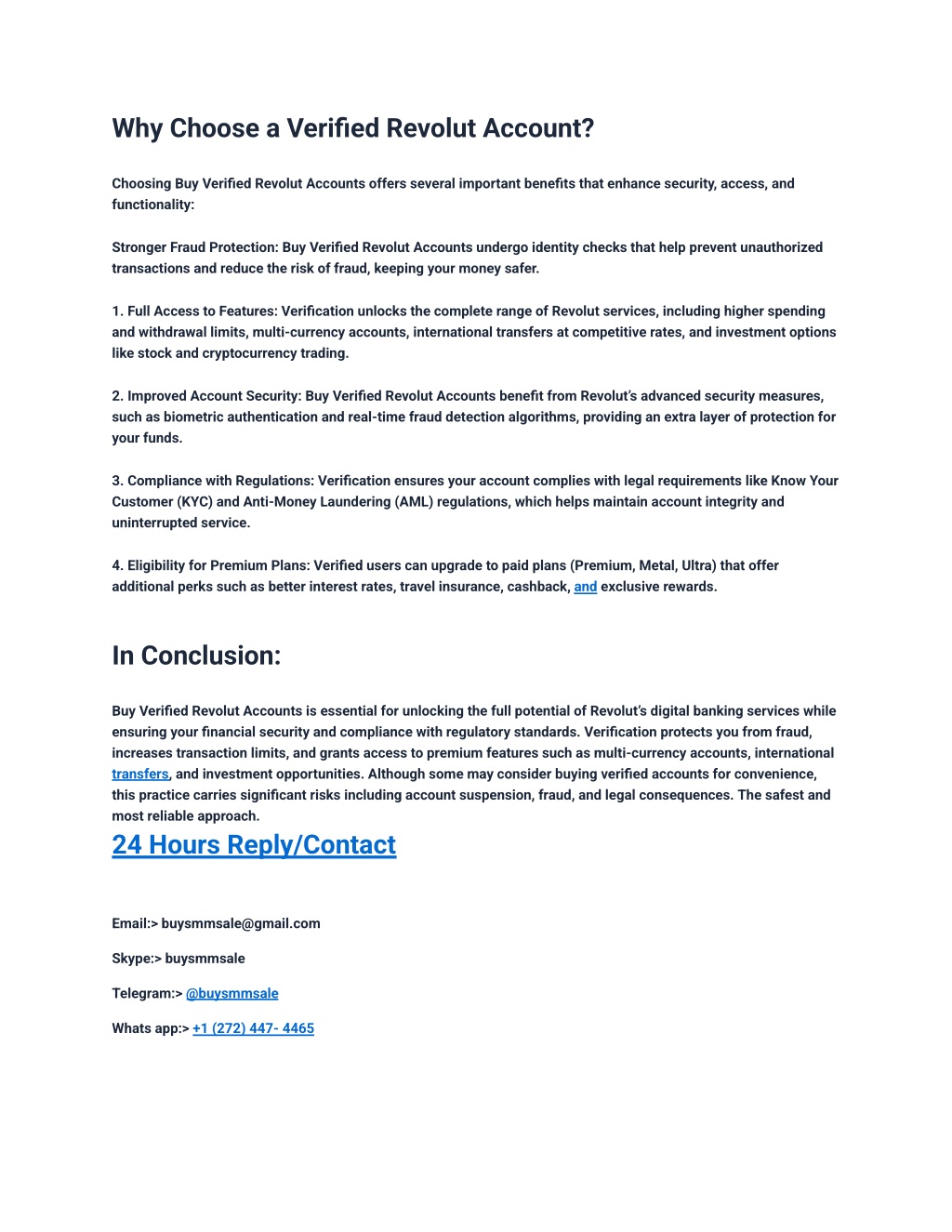 Why Choose a Verified Revolut Account?

Choosing Buy Verified Revolut Accounts offers several important benefits that enhance security, access, and functionality:

Stronger Fraud Protection: Buy Verified Revolut Accounts undergo identity checks that help prevent unauthorized transactions and reduce the risk of fraud, keeping your money safer.

1. Full Access to Features: Verification unlocks the complete range of Revolut services, including higher spending and withdrawal limits, multi-currency accounts, international transfers at competitive rates, and investment options like stock and cryptocurrency trading.

2. Improved Account Security: Buy Verified Revolut Accounts benefit from Revolut's advanced security measures, such as biometric authentication and real-time fraud detection algorithms, providing an extra layer of protection for your funds.

3. Compliance with Regulations: Verification ensures your account complies with legal requirements like Know Your Customer (KYC) and Anti-Money Laundering (AML) regulations, which helps maintain account integrity and uninterrupted service.

4. Eligibility for Premium Plans: Verified users can upgrade to paid plans (Premium, Metal, Ultra) that offer additional perks such as better interest rates, travel insurance, cashback, and exclusive rewards.

In Conclusion:

Buy Verified Revolut Accounts is essential for unlocking the full potential of Revolut's digital banking services while ensuring your financial security and compliance with regulatory standards. Verification protects you from fraud, increases transaction limits, and grants access to premium features such as multi-currency accounts, international transfers, and investment opportunities. Although some may consider buying verified accounts for convenience, this practice carries significant risks including account suspension, fraud, and legal consequences. The safest and most reliable approach.

24 Hours Reply/Contact

Email:> buysmmsale@gmail.com

Skype:> buysmmsale

Telegram:> @buysmmsale

Whats app:> +1 (272) 447- 4465